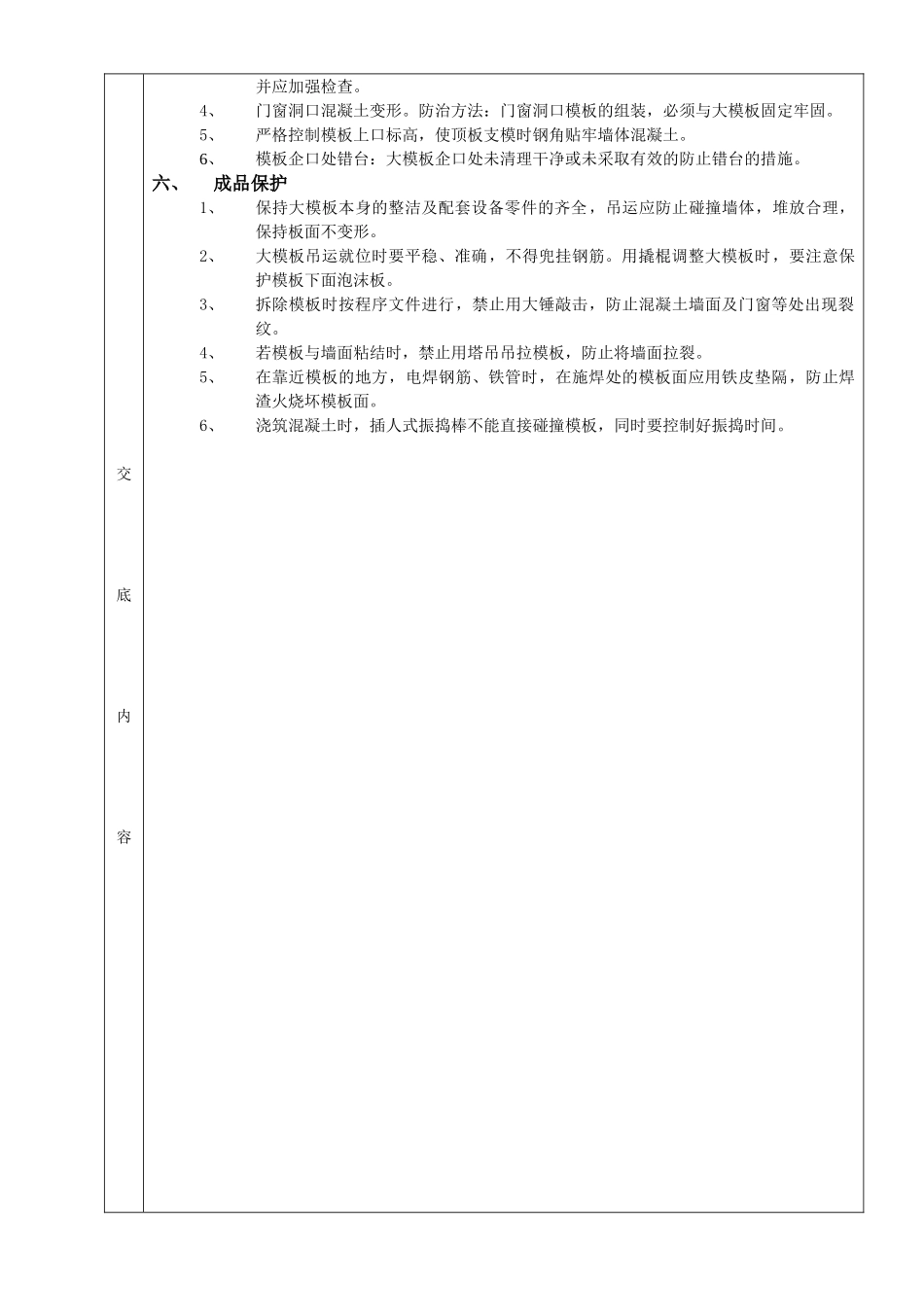 交

底

内

容

并应加强检查。

4、 门窗洞口混凝土变形。防治方法：门窗洞口模板的组装，必须与大模板固定牢固。

5、 严格控制模板上口标高，使顶板支模时钢角贴牢墙体混凝土。

6、 模板企口处错台：大模板企口处未清理干净或未采取有效的防止错台的措施。

六、 成品保护

1、 保持大模板本身的整洁及配套设备零件的齐全，吊运应防止碰撞墙体，堆放合理，保持板面不变形。

2、 大模板吊运就位时要平稳、准确，不得兜挂钢筋。用撬棍调整大模板时，要注意保护模板下面泡沫板。

3、 拆除模板时按程序文件进行，禁止用大锤敲击，防止混凝土墙面及门窗等处出现裂纹。

4、 若模板与墙面粘结时，禁止用塔吊吊拉模板，防止将墙面拉裂。

5、 在靠近模板的地方，电焊钢筋、铁管时，在施焊处的模板面应用铁皮垫隔，防止焊渣火烧坏模板面。

6、 浇筑混凝土时，插人式振捣棒不能直接碰撞模板，同时要控制好振捣时间。